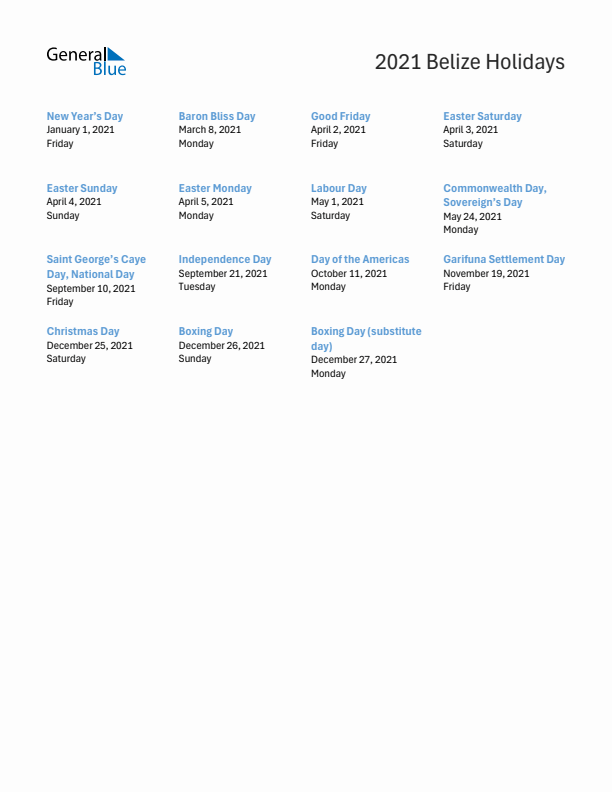 General Blue

2021 Belize Holidays

New Year's Day
January 1, 2021
Friday

Baron Bliss Day
March 8, 2021
Monday

Good Friday
April 2, 2021
Friday

Easter Saturday
April 3, 2021
Saturday

Easter Sunday
April 4, 2021
Sunday

Easter Monday
April 5, 2021
Monday

Labour Day
May 1, 2021
Saturday

Commonwealth Day, Sovereign's Day
May 24, 2021
Monday

Saint George's Caye Day, National Day
September 10, 2021
Friday

Independence Day
September 21, 2021
Tuesday

Day of the Americas
October 11, 2021
Monday

Garifuna Settlement Day
November 19, 2021
Friday

Christmas Day
December 25, 2021
Saturday

Boxing Day
December 26, 2021
Sunday

Boxing Day (substitute day)
December 27, 2021
Monday